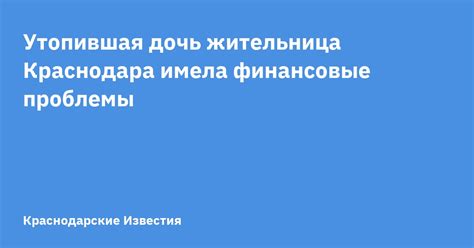 Утопившая дочь жительница Краснодара имела финансовые проблемы

Краснодарские Известия